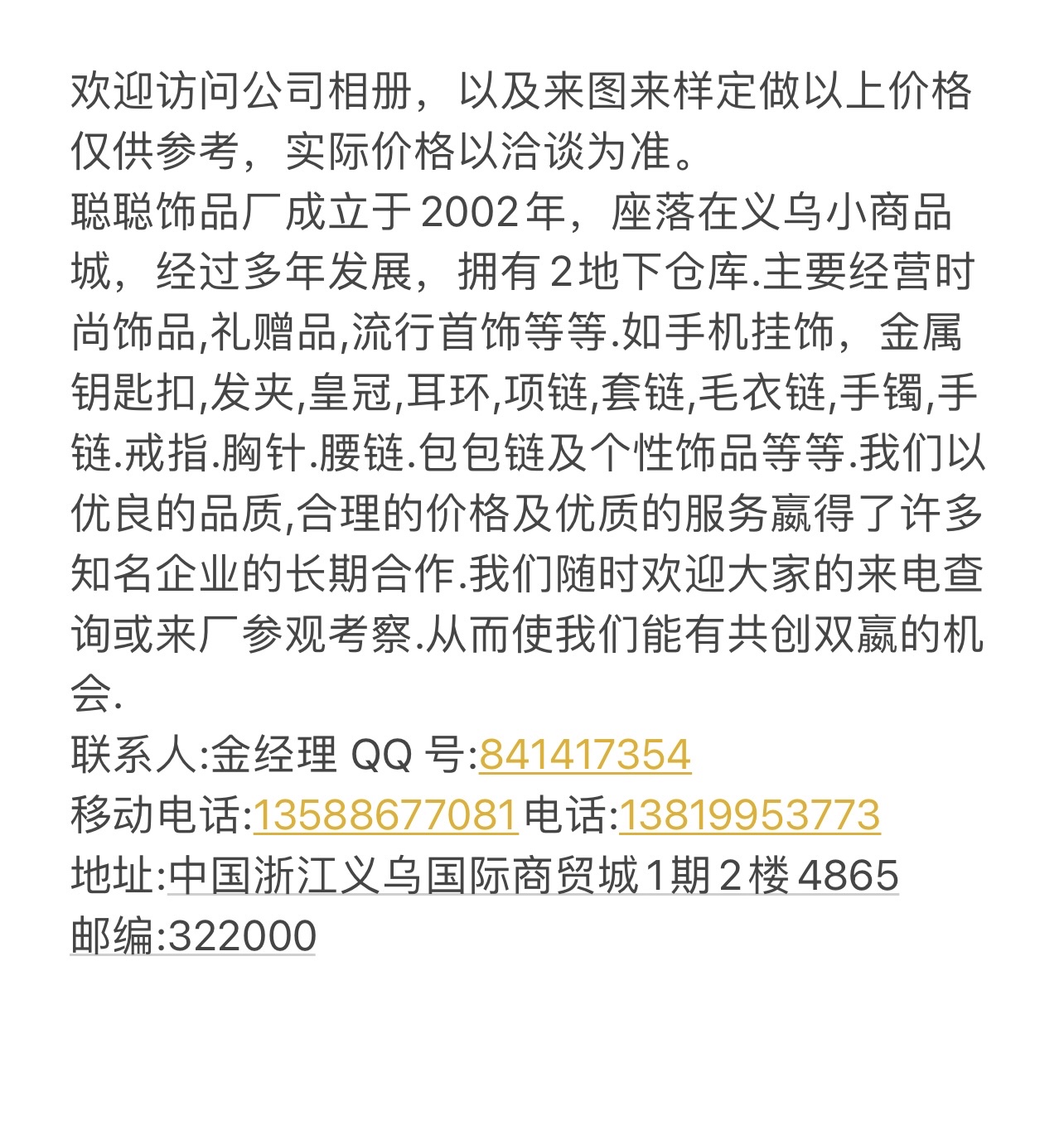 欢迎访问公司相册，以及来图来样定做以上价格仅供参考，实际价格以洽谈为准。
聪聪饰品厂成立于2002年，座落在义乌小商品城，经过多年发展，拥有2地下仓库.主要经营时尚饰品,礼赠品,流行首饰等等.如手机挂饰，金属钥匙扣,发夹,皇冠,耳环,项链,套链,毛衣链,手镯,手链.戒指.胸针.腰链.包包链及个性饰品等等.我们以优良的品质,合理的价格及优质的服务赢得了许多知名企业的长期合作.我们随时欢迎大家的来电查询或来厂参观考察.从而使我们能有共创双赢的机会.
联系人:金经理 QQ 号:841417354
移动电话:13588677081电话:13819953773
地址:中国浙江义乌国际商贸城1期2楼4865
邮编:322000